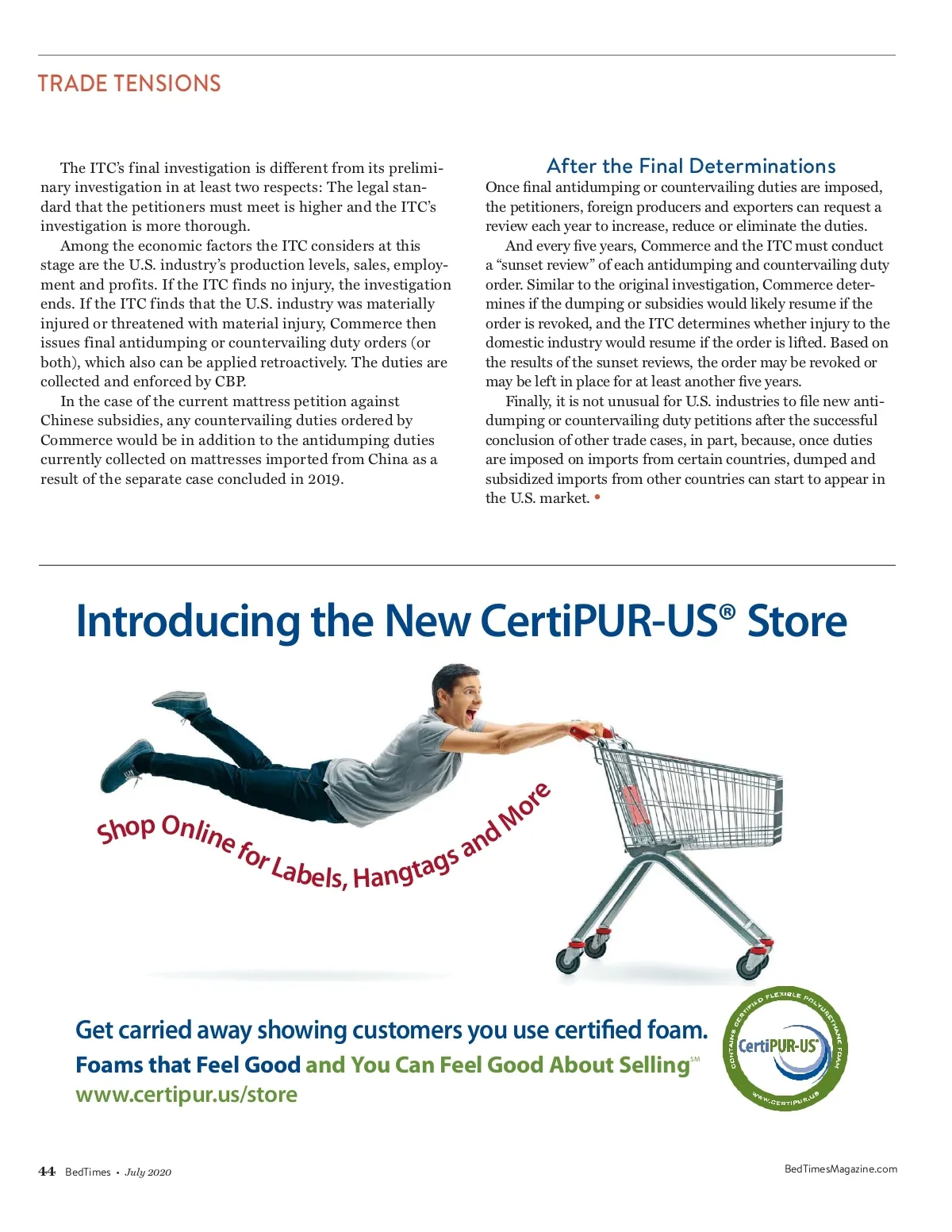 TRADE TENSIONS

The ITC's final investigation is different from its preliminary investigation in at least two respects: The legal standard that the petitioners must meet is higher and the ITC's investigation is more thorough.

Among the economic factors the ITC considers at this stage are the U.S. industry's production levels, sales, employment and profits. If the ITC finds no injury, the investigation ends. If the ITC finds that the U.S. industry was materially injured or threatened with material injury, Commerce then issues final antidumping or countervailing duty orders (or both), which also can be applied retroactively. The duties are collected and enforced by CBP.

In the case of the current mattress petition against Chinese subsidies, any countervailing duties ordered by Commerce would be in addition to the antidumping duties currently collected on mattresses imported from China as a result of the separate case concluded in 2019.

After the Final Determinations

Once final antidumping or countervailing duties are imposed, the petitioners, foreign producers and exporters can request a review each year to increase, reduce or eliminate the duties.

And every five years, Commerce and the ITC must conduct a "sunset review" of each antidumping and countervailing duty order. Similar to the original investigation, Commerce determines if the dumping or subsidies would likely resume if the order is revoked, and the ITC determines whether injury to the domestic industry would resume if the order is lifted. Based on the results of the sunset reviews, the order may be revoked or may be left in place for at least another five years.

Finally, it is not unusual for U.S. industries to file new antidumping or countervailing duty petitions after the successful conclusion of other trade cases, in part, because, once duties are imposed on imports from certain countries, dumped and subsidized imports from other countries can start to appear in the U.S. market. •

Introducing the New CertiPUR-US® Store

Shop Online for Labels, Hangtags and More

Get carried away showing customers you use certified foam.
Foams that Feel Good and You Can Feel Good About Selling℠
www.certipur.us/store

CONTAINS CERTIFIED FLEXIBLE POLYURETHANE FOAM
CertiPUR-US®
WWW.CERTIPUR.US

44 BedTimes • July 2020

BedTimesMagazine.com